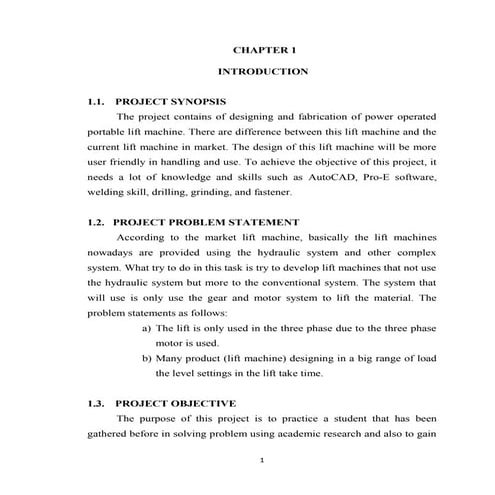 CHAPTER 1

INTRODUCTION

1.1. PROJECT SYNOPSIS

The project contains of designing and fabrication of power operated portable lift machine. There are difference between this lift machine and the current lift machine in market. The design of this lift machine will be more user friendly in handling and use. To achieve the objective of this project, it needs a lot of knowledge and skills such as AutoCAD, Pro-E software, welding skill, drilling, grinding, and fastener.

1.2. PROJECT PROBLEM STATEMENT

According to the market lift machine, basically the lift machines nowadays are provided using the hydraulic system and other complex system. What try to do in this task is try to develop lift machines that not use the hydraulic system but more to the conventional system. The system that will use is only use the gear and motor system to lift the material. The problem statements as follows:

a) The lift is only used in the three phase due to the three phase motor is used.

b) Many product (lift machine) designing in a big range of load the level settings in the lift take time.

1.3. PROJECT OBJECTIVE

The purpose of this project is to practice a student that has been gathered before in solving problem using academic research and also to gain

1